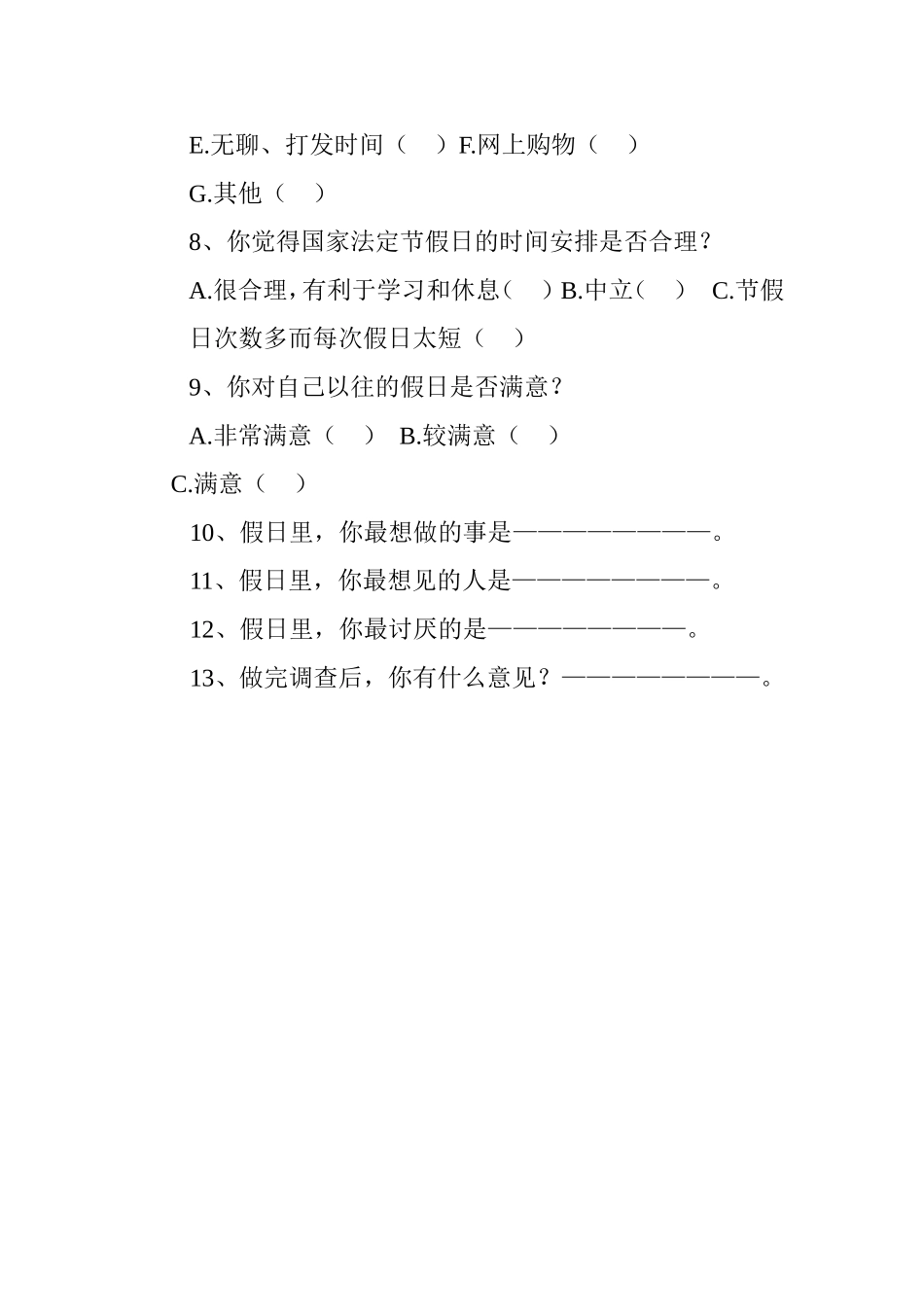 E.无聊、打发时间（　）F.网上购物（　）

G.其他（　）

8、你觉得国家法定节假日的时间安排是否合理？

A.很合理，有利于学习和休息（　）B.中立（　）　C.节假日次数多而每次假日太短（　）

9、你对自己以往的假日是否满意？

A.非常满意（　）　B.较满意（　）

C.满意（　）

10、假日里，你最想做的事是————————。

11、假日里，你最想见的人是————————。

12、假日里，你最讨厌的是————————。

13、做完调查后，你有什么意见？————————。